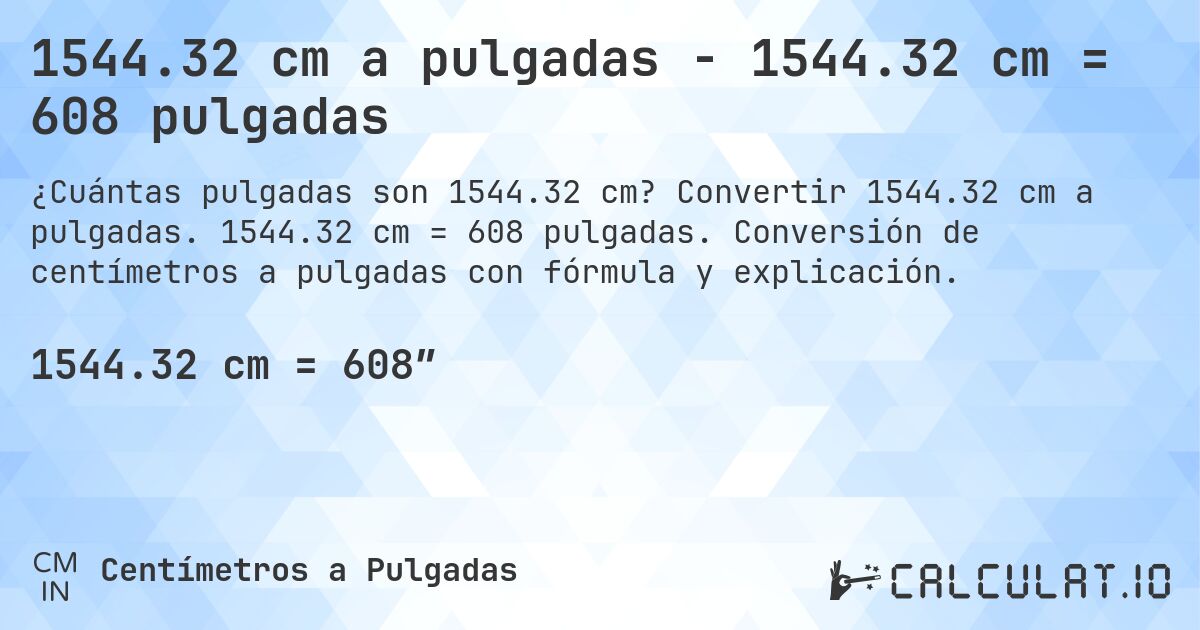 1544.32 cm a pulgadas - 1544.32 cm = 608 pulgadas

¿Cuántas pulgadas son 1544.32 cm? Convertir 1544.32 cm a pulgadas. 1544.32 cm = 608 pulgadas. Conversión de centímetros a pulgadas con fórmula y explicación.

1544.32 cm = 608”

CM
IN
Centímetros a Pulgadas

CALCULAT.IO